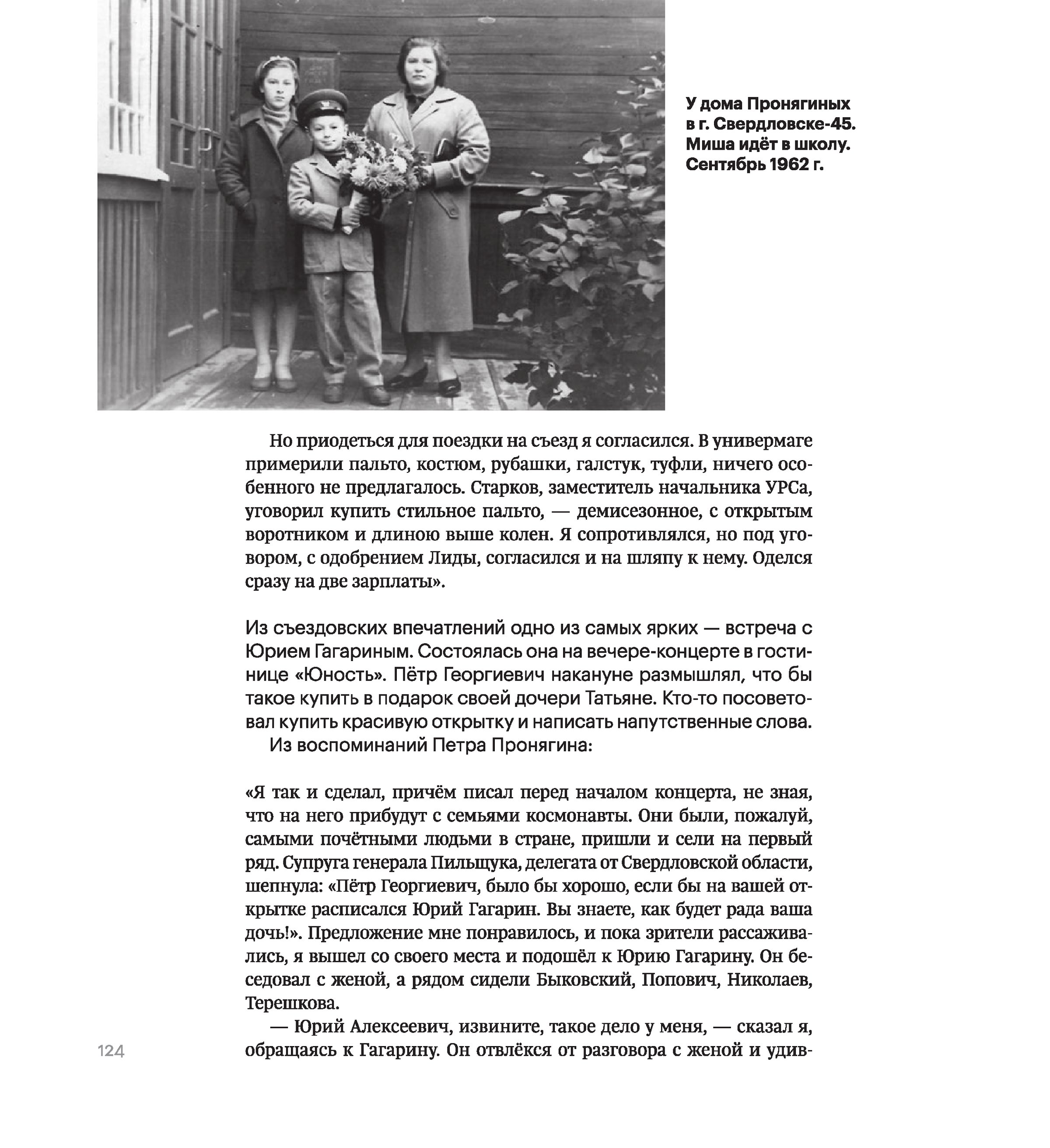 У дома Пронягиных в г. Свердловске-45. Миша идёт в школу. Сентябрь 1962 г.

Но приодеться для поездки на съезд я согласился. В универмаге примерили пальто, костюм, рубашки, галстук, туфли, ничего особенного не предлагалось. Старков, заместитель начальника УРСа, уговорил купить стильное пальто, — демисезонное, с открытым воротником и длиною выше колен. Я сопротивлялся, но под уговором, с одобрением Лиды, согласился и на шляпу к нему. Оделся сразу на две зарплаты».

Из съездовских впечатлений одно из самых ярких — встреча с Юрием Гагариным. Состоялась она на вечере-концерте в гостинице «Юность». Пётр Георгиевич накануне размышлял, что бы такое купить в подарок своей дочери Татьяне. Кто-то посоветовал купить красивую открытку и написать напутственные слова.

Из воспоминаний Петра Пронягина:

«Я так и сделал, причём писал перед началом концерта, не зная, что на него прибудут с семьями космонавты. Они были, пожалуй, самыми почётными людьми в стране, пришли и сели на первый ряд. Супруга генерала Пильщука, делегата от Свердловской области, шепнула: «Пётр Георгиевич, было бы хорошо, если бы на вашей открытке расписался Юрий Гагарин. Вы знаете, как будет рада ваша дочь!». Предложение мне понравилось, и пока зрители рассаживались, я вышел со своего места и подошёл к Юрию Гагарину. Он беседовал с женой, а рядом сидели Быковский, Попович, Николаев, Терешкова.

— Юрий Алексеевич, извините, такое дело у меня, — сказал я, обращаясь к Гагарину. Он отвлёкся от разговора с женой и удив-

124